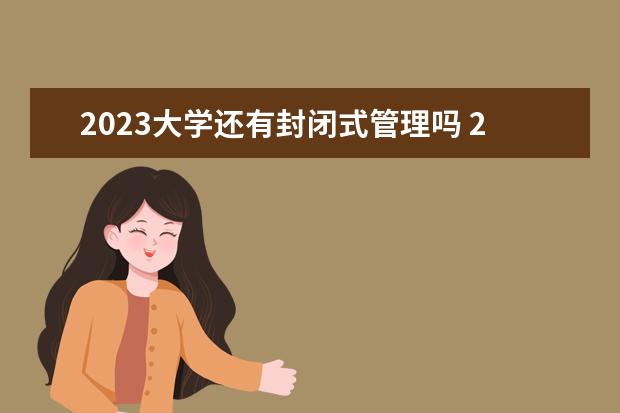 2023大学还有封闭式管理吗 2